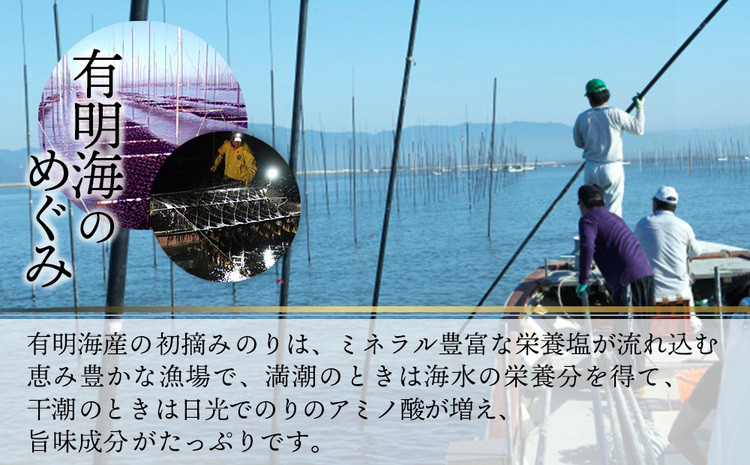 有明海のめぐみ

有明海産の初摘みのりは、ミネラル豊富な栄養塩が流れ込む恵み豊かな漁場で、満潮のときは海水の栄養分を得て、干潮のときは日光でのりのアミノ酸が増え、旨味成分がたっぷりです。